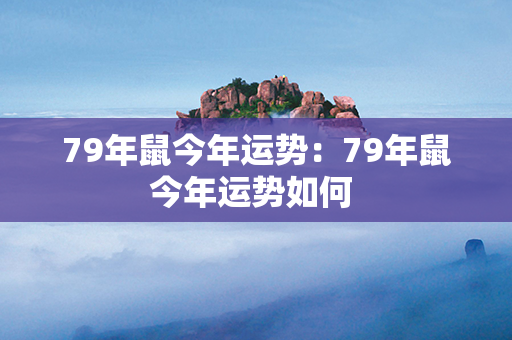 79年鼠今年运势：79年鼠今年运势如何